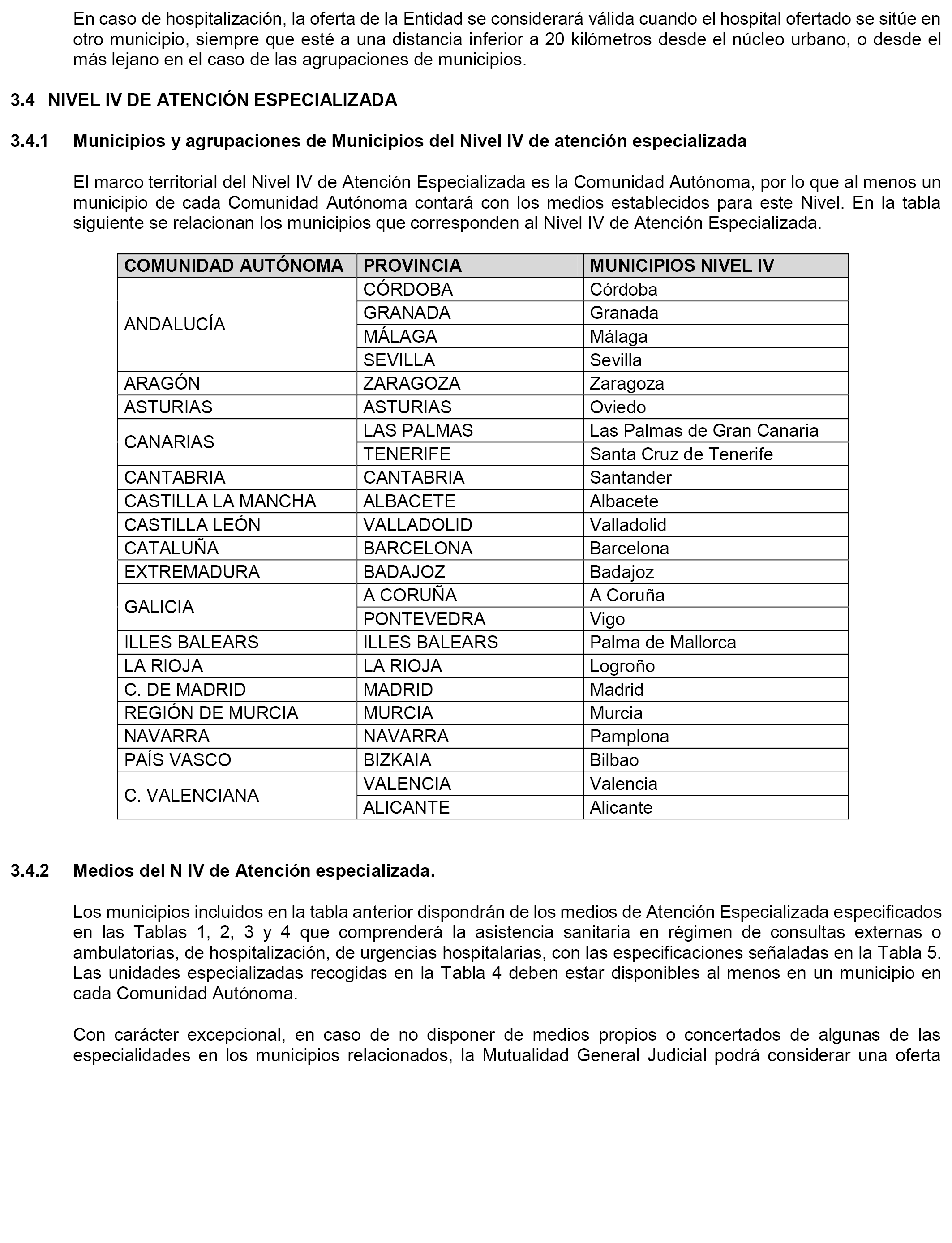 En caso de hospitalización, la oferta de la Entidad se considerará válida cuando el hospital ofertado se sitúe en otro municipio, siempre que esté a una distancia inferior a 20 kilómetros desde el núcleo urbano, o desde el más lejano en el caso de las agrupaciones de municipios.

3.4 NIVEL IV DE ATENCIÓN ESPECIALIZADA

3.4.1 Municipios y agrupaciones de Municipios del Nivel IV de atención especializada

El marco territorial del Nivel IV de Atención Especializada es la Comunidad Autónoma, por lo que al menos un municipio de cada Comunidad Autónoma contará con los medios establecidos para este Nivel. En la tabla siguiente se relacionan los municipios que corresponden al Nivel IV de Atención Especializada.

| COMUNIDAD AUTÓNOMA | PROVINCIA | MUNICIPIOS NIVEL IV |
|---|---|---|
| ANDALUCÍA | CÓRDOBA | Córdoba |
| | GRANADA | Granada |
| | MÁLAGA | Málaga |
| | SEVILLA | Sevilla |
| ARAGÓN | ZARAGOZA | Zaragoza |
| ASTURIAS | ASTURIAS | Oviedo |
| CANARIAS | LAS PALMAS | Las Palmas de Gran Canaria |
| | TENERIFE | Santa Cruz de Tenerife |
| CANTABRIA | CANTABRIA | Santander |
| CASTILLA LA MANCHA | ALBACETE | Albacete |
| CASTILLA LEÓN | VALLADOLID | Valladolid |
| CATALUÑA | BARCELONA | Barcelona |
| EXTREMADURA | BADAJOZ | Badajoz |
| GALICIA | A CORUÑA | A Coruña |
| | PONTEVEDRA | Vigo |
| ILLES BALEARS | ILLES BALEARS | Palma de Mallorca |
| LA RIOJA | LA RIOJA | Logroño |
| C. DE MADRID | MADRID | Madrid |
| REGIÓN DE MURCIA | MURCIA | Murcia |
| NAVARRA | NAVARRA | Pamplona |
| PAÍS VASCO | BIZKAIA | Bilbao |
| C. VALENCIANA | VALENCIA | Valencia |
| | ALICANTE | Alicante |

3.4.2 Medios del N IV de Atención especializada.

Los municipios incluidos en la tabla anterior dispondrán de los medios de Atención Especializada especificados en las Tablas 1, 2, 3 y 4 que comprenderá la asistencia sanitaria en régimen de consultas externas o ambulatorias, de hospitalización, de urgencias hospitalarias, con las especificaciones señaladas en la Tabla 5. Las unidades especializadas recogidas en la Tabla 4 deben estar disponibles al menos en un municipio en cada Comunidad Autónoma.

Con carácter excepcional, en caso de no disponer de medios propios o concertados de algunas de las especialidades en los municipios relacionados, la Mutualidad General Judicial podrá considerar una oferta